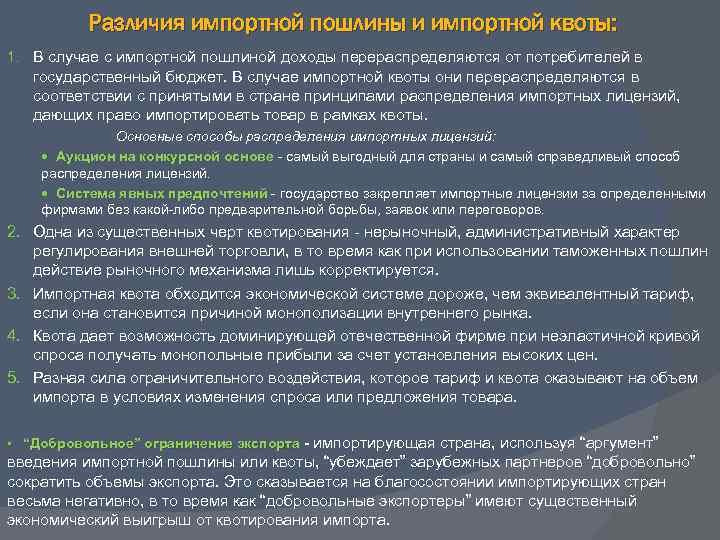 Различия импортной пошлины и импортной квоты:

1. В случае с импортной пошлиной доходы перераспределяются от потребителей в государственный бюджет. В случае импортной квоты они перераспределяются в соответствии с принятыми в стране принципами распределения импортных лицензий, дающих право импортировать товар в рамках квоты.

Основные способы распределения импортных лицензий:

• Аукцион на конкурсной основе - самый выгодный для страны и самый справедливый способ распределения лицензий.

• Система явных предпочтений - государство закрепляет импортные лицензии за определенными фирмами без какой-либо предварительной борьбы, заявок или переговоров.

2. Одна из существенных черт квотирования - нерыночный, административный характер регулирования внешней торговли, в то время как при использовании таможенных пошлин действие рыночного механизма лишь корректируется.

3. Импортная квота обходится экономической системе дороже, чем эквивалентный тариф, если она становится причиной монополизации внутреннего рынка.

4. Квота дает возможность доминирующей отечественной фирме при неэластичной кривой спроса получать монопольные прибыли за счет установления высоких цен.

5. Разная сила ограничительного воздействия, которое тариф и квота оказывают на объем импорта в условиях изменения спроса или предложения товара.

• "Добровольное" ограничение экспорта - импортирующая страна, используя "аргумент" введения импортной пошлины или квоты, "убеждает" зарубежных партнеров "добровольно" сократить объемы экспорта. Это сказывается на благосостоянии импортирующих стран весьма негативно, в то время как "добровольные экспортеры" имеют существенный экономический выигрыш от квотирования импорта.